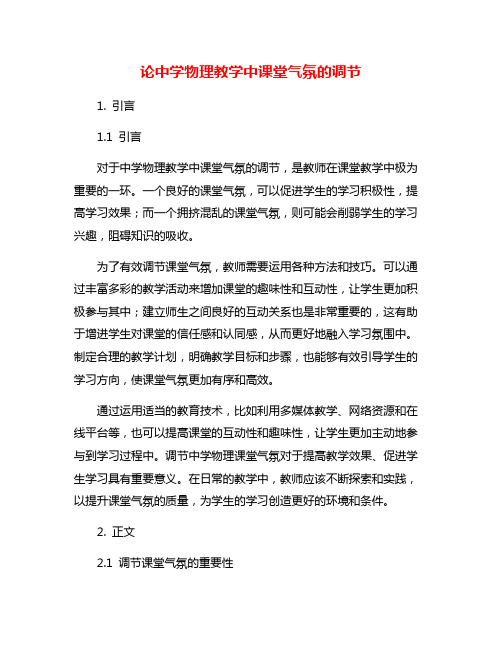 论中学物理教学中课堂气氛的调节

1. 引言

1.1 引言

对于中学物理教学中课堂气氛的调节，是教师在课堂教学中极为重要的一环。一个良好的课堂气氛，可以促进学生的学习积极性，提高学习效果；而一个拥挤混乱的课堂气氛，则可能会削弱学生的学习兴趣，阻碍知识的吸收。

为了有效调节课堂气氛，教师需要运用各种方法和技巧。可以通过丰富多彩的教学活动来增加课堂的趣味性和互动性，让学生更加积极参与其中；建立师生之间良好的互动关系也是非常重要的，这有助于增进学生对课堂的信任感和认同感，从而更好地融入学习氛围中。制定合理的教学计划，明确教学目标和步骤，也能够有效引导学生的学习方向，使课堂气氛更加有序和高效。

通过运用适当的教育技术，比如利用多媒体教学、网络资源和在线平台等，也可以提高课堂的互动性和趣味性，让学生更加主动地参与到学习过程中。调节中学物理课堂气氛对于提高教学效果、促进学生学习具有重要意义。在日常的教学中，教师应该不断探索和实践，以提升课堂气氛的质量，为学生的学习创造更好的环境和条件。

2. 正文

2.1 调节课堂气氛的重要性